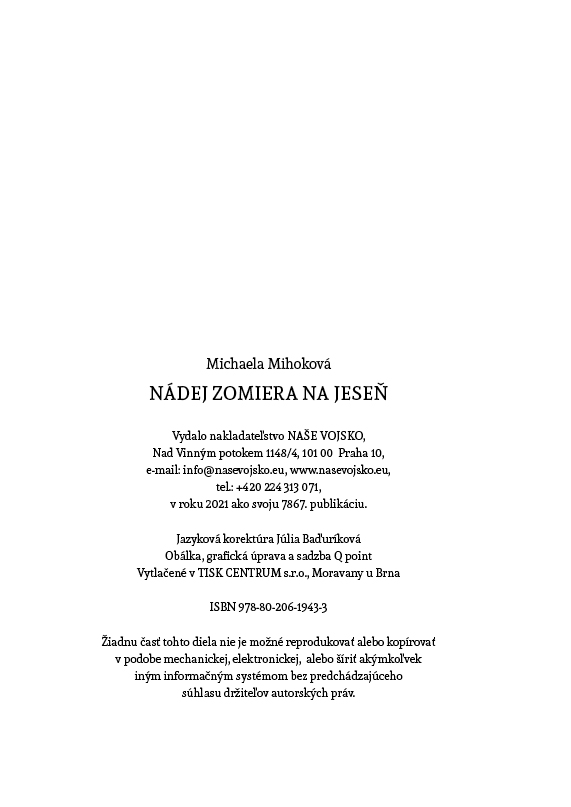 Michaela Mihoková
NÁDEJ ZOMIERA NA JESEŇ

Vydalo nakladateľstvo NAŠE VOJSKO,
Nad Vinným potokem 1148/4, 101 00 Praha 10,
e-mail: info@nasevojsko.eu, www.nasevojsko.eu,
tel.: +420 224 313 071,
v roku 2021 ako svoju 7867. publikáciu.

Jazyková korektúra Júlia Baďuríková
Obálka, grafická úprava a sadzba Q point
Vytlačené v TISK CENTRUM s.r.o., Moravany u Brna

ISBN 978-80-206-1943-3

Žiadnu časť tohto diela nie je možné reprodukovať alebo kopírovať v podobe mechanickej, elektronickej, alebo šíriť akýmkoľvek iným informačným systémom bez predchádzajúceho súhlasu držiteľov autorských práv.